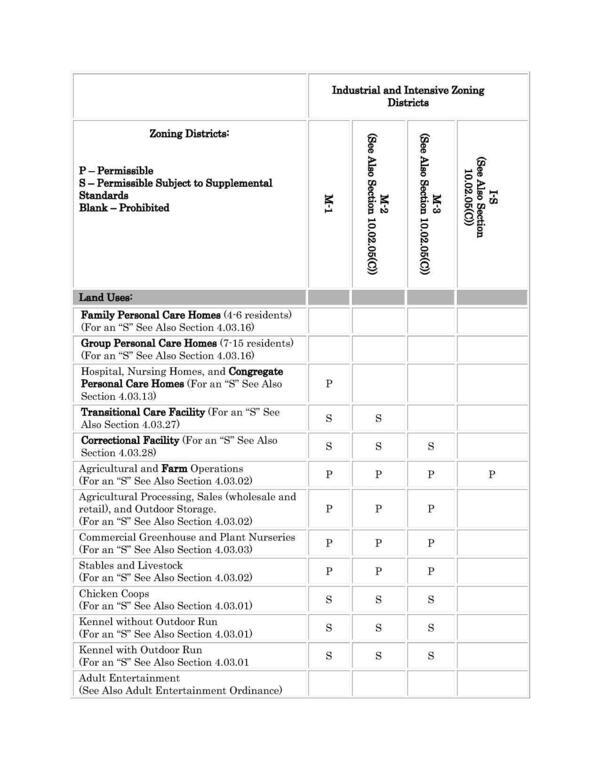 |  | Industrial and Intensive Zoning Districts | | | |
|---|---|---|---|---|
| Zoning Districts: P – Permissible S – Permissible Subject to Supplemental Standards Blank – Prohibited | M-1 | M-2 (See Also Section 10.02.05(C)) | M-3 (See Also Section 10.02.05(C)) | I-S (See Also Section 10.02.05(C)) |
| Land Uses: | | | | |
| Family Personal Care Homes (4-6 residents) (For an "S" See Also Section 4.03.16) | | | | |
| Group Personal Care Homes (7-15 residents) (For an "S" See Also Section 4.03.16) | | | | |
| Hospital, Nursing Homes, and Congregate Personal Care Homes (For an "S" See Also Section 4.03.13) | P | | | |
| Transitional Care Facility (For an "S" See Also Section 4.03.27) | S | S | | |
| Correctional Facility (For an "S" See Also Section 4.03.28) | S | S | S | |
| Agricultural and Farm Operations (For an "S" See Also Section 4.03.02) | P | P | P | P |
| Agricultural Processing, Sales (wholesale and retail), and Outdoor Storage. (For an "S" See Also Section 4.03.02) | P | P | P | |
| Commercial Greenhouse and Plant Nurseries (For an "S" See Also Section 4.03.03) | P | P | P | |
| Stables and Livestock (For an "S" See Also Section 4.03.02) | P | P | P | |
| Chicken Coops (For an "S" See Also Section 4.03.01) | S | S | S | |
| Kennel without Outdoor Run (For an "S" See Also Section 4.03.01) | S | S | S | |
| Kennel with Outdoor Run (For an "S" See Also Section 4.03.01 | S | S | S | |
| Adult Entertainment (See Also Adult Entertainment Ordinance) | | | | |